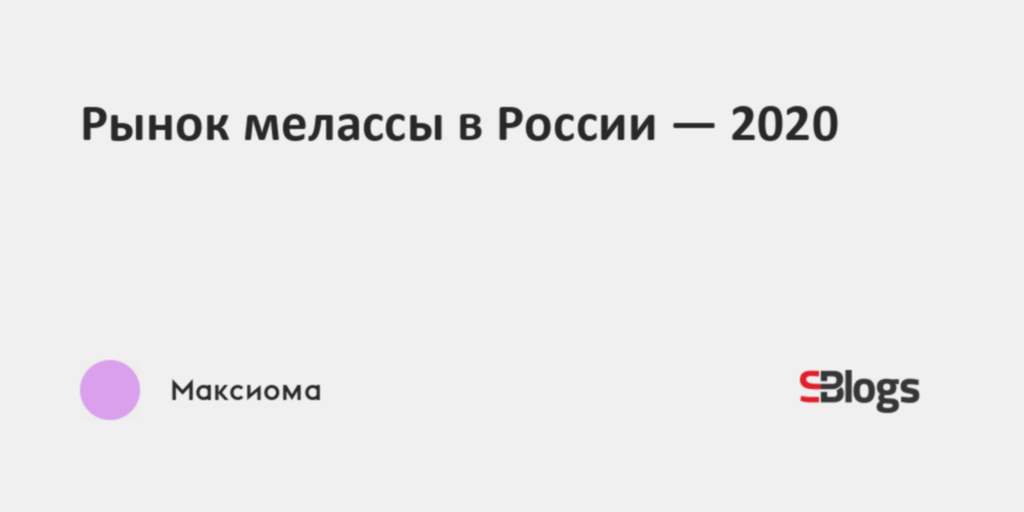 Рынок мелассы в России — 2020

Максиома

SBlogs